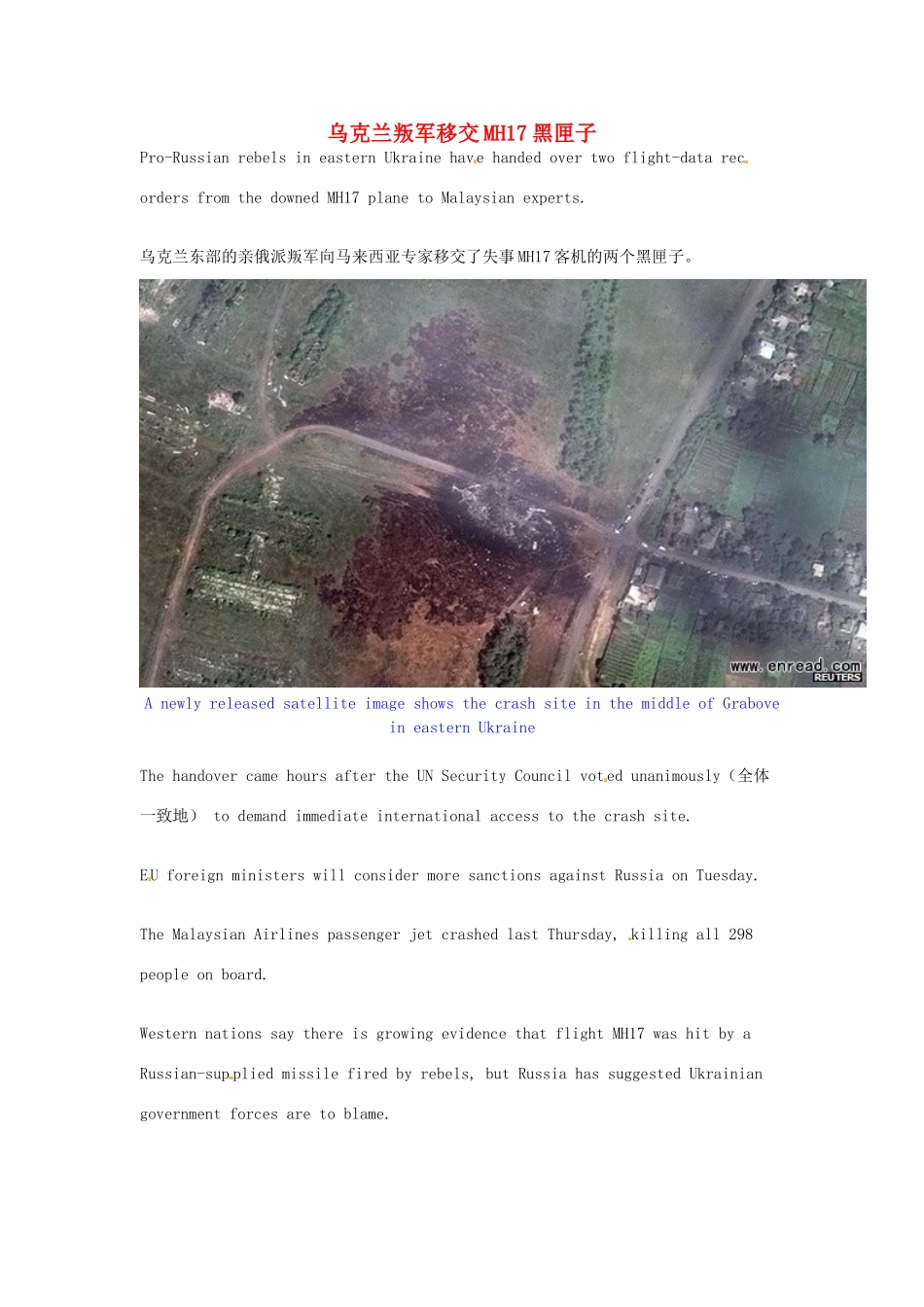 乌克兰叛军移交MH17黑匣子

Pro-Russian rebels in eastern Ukraine have handed over two flight-data recorders from the downed MH17 plane to Malaysian experts.

乌克兰东部的亲俄派叛军向马来西亚专家移交了失事MH17客机的两个黑匣子。

www.enread.com
REUTERS

A newly released satellite image shows the crash site in the middle of Grabove in eastern Ukraine

The handover came hours after the UN Security Council voted unanimously（全体一致地） to demand immediate international access to the crash site.

EU foreign ministers will consider more sanctions against Russia on Tuesday.

The Malaysian Airlines passenger jet crashed last Thursday, killing all 298 people on board.

Western nations say there is growing evidence that flight MH17 was hit by a Russian-supplied missile fired by rebels, but Russia has suggested Ukrainian government forces are to blame.